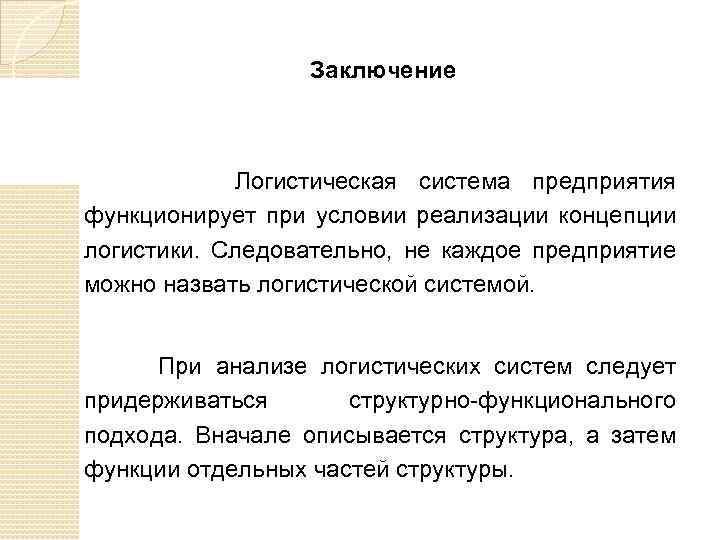 Заключение

Логистическая система предприятия функционирует при условии реализации концепции логистики. Следовательно, не каждое предприятие можно назвать логистической системой.

При анализе логистических систем следует придерживаться структурно-функционального подхода. Вначале описывается структура, а затем функции отдельных частей структуры.